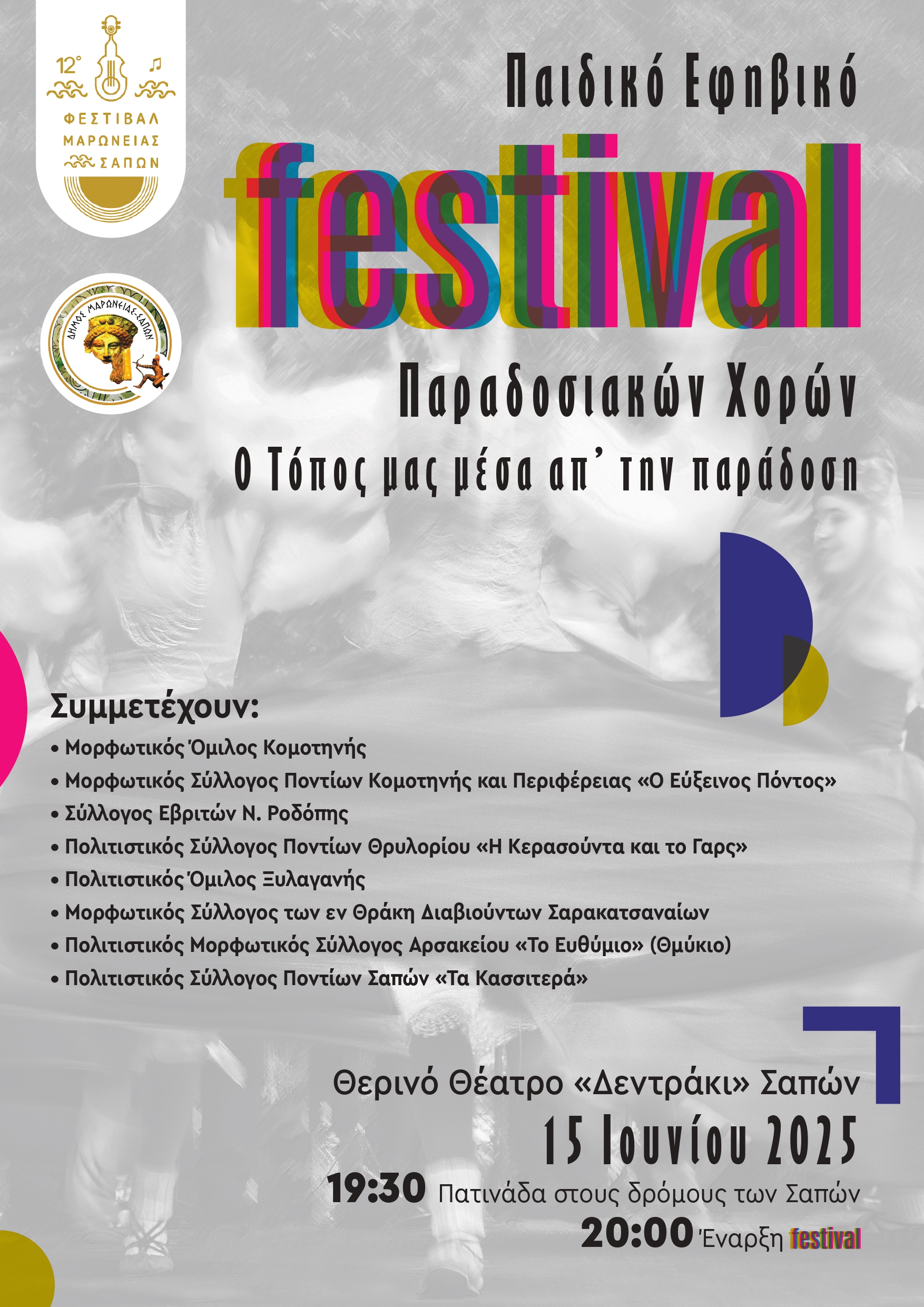 12°
ΦΕΣΤΙΒΑΛ
ΜΑΡΩΝΕΙΑΣ
ΣΑΠΩΝ

ΔΗΜΟΣ ΜΑΡΩΝΕΙΑΣ-ΣΑΠΩΝ

Παιδικό Εφηβικό

festival

Παραδοσιακών Χορών

Ο Τόπος μας μέσα απ' την παράδοση

Συμμετέχουν:
• Μορφωτικός Όμιλος Κομοτηνής
• Μορφωτικός Σύλλογος Ποντίων Κομοτηνής και Περιφέρειας «Ο Εύξεινος Πόντος»
• Σύλλογος Εβριτών Ν. Ροδόπης
• Πολιτιστικός Σύλλογος Ποντίων Θρυλορίου «Η Κερασούντα και το Γαρς»
• Πολιτιστικός Όμιλος Ξυλαγανής
• Μορφωτικός Σύλλογος των εν Θράκη Διαβιούντων Σαρακατσαναίων
• Πολιτιστικός Μορφωτικός Σύλλογος Αρσακείου «Το Ευθύμιο» (Θμύκιο)
• Πολιτιστικός Σύλλογος Ποντίων Σαπών «Τα Κασσιτερά»

Θερινό Θέατρο «Δεντράκι» Σαπών

15 Ιουνίου 2025

19:30 Πατινάδα στους δρόμους των Σαπών

20:00 Έναρξη festival